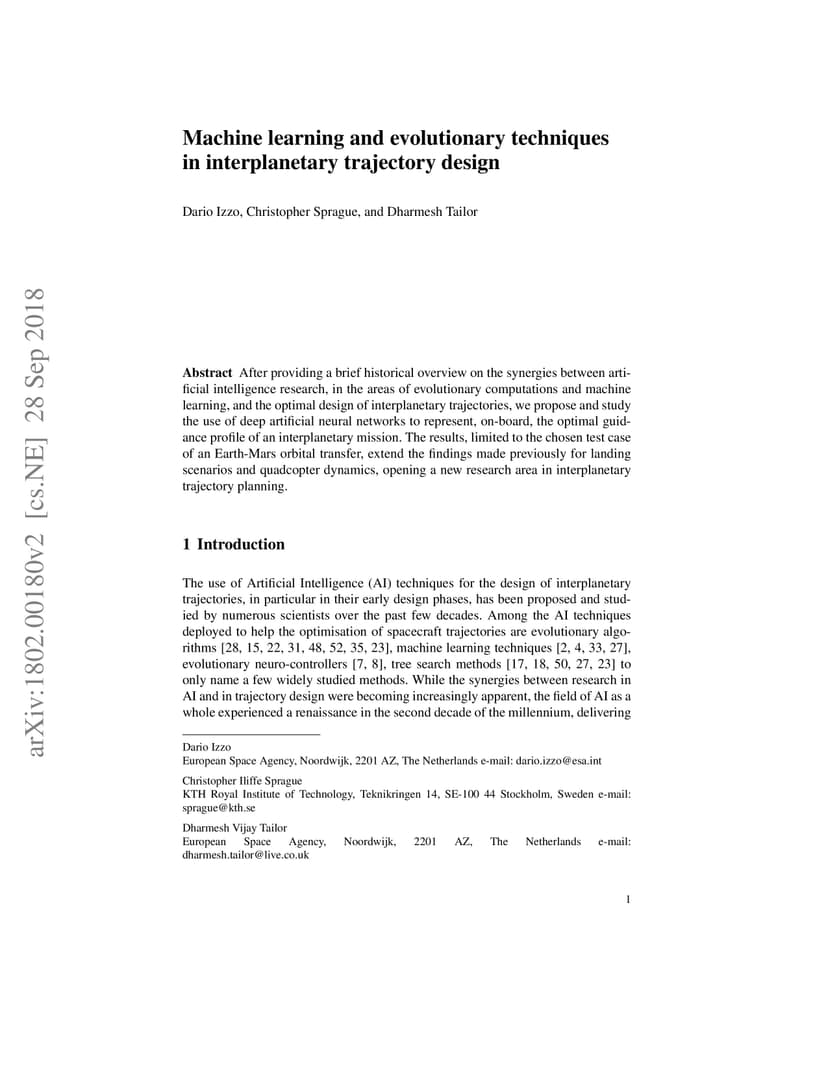 arXiv:1802.00180v2 [cs.NE] 28 Sep 2018

Machine learning and evolutionary techniques in interplanetary trajectory design

Dario Izzo, Christopher Sprague, and Dharmesh Tailor

Abstract After providing a brief historical overview on the synergies between artificial intelligence research, in the areas of evolutionary computations and machine learning, and the optimal design of interplanetary trajectories, we propose and study the use of deep artificial neural networks to represent, on-board, the optimal guidance profile of an interplanetary mission. The results, limited to the chosen test case of an Earth-Mars orbital transfer, extend the findings made previously for landing scenarios and quadcopter dynamics, opening a new research area in interplanetary trajectory planning.

1 Introduction

The use of Artificial Intelligence (AI) techniques for the design of interplanetary trajectories, in particular in their early design phases, has been proposed and studied by numerous scientists over the past few decades. Among the AI techniques deployed to help the optimisation of spacecraft trajectories are evolutionary algorithms [28, 15, 22, 31, 48, 52, 35, 23], machine learning techniques [2, 4, 33, 27], evolutionary neuro-controllers [7, 8], tree search methods [17, 18, 50, 27, 23] to only name a few widely studied methods. While the synergies between research in AI and in trajectory design were becoming increasingly apparent, the field of AI as a whole experienced a renaissance in the second decade of the millennium, delivering

Dario Izzo
European Space Agency, Noordwijk, 2201 AZ, The Netherlands e-mail: dario.izzo@esa.int

Christopher Iliffe Sprague
KTH Royal Institute of Technology, Teknikringen 14, SE-100 44 Stockholm, Sweden e-mail: sprague@kth.se

Dharmesh Vijay Tailor
European Space Agency, Noordwijk, 2201 AZ, The Netherlands e-mail: dharmesh.tailor@live.co.uk

1